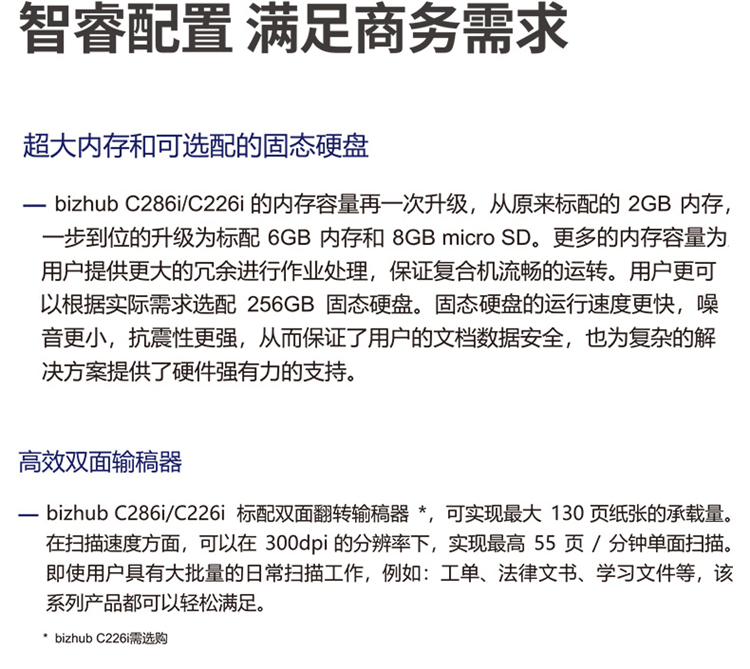 智睿配置 满足商务需求

超大内存和可选配的固态硬盘

— bizhub C286i/C226i 的内存容量再一次升级，从原来标配的 2GB 内存，一步到位的升级为标配 6GB 内存和 8GB micro SD。更多的内存容量为用户提供更大的冗余进行作业处理，保证复合机流畅的运转。用户更可以根据实际需求选配 256GB 固态硬盘。固态硬盘的运行速度更快，噪音更小，抗震性更强，从而保证了用户的文档数据安全，也为复杂的解决方案提供了硬件强有力的支持。

高效双面输稿器

— bizhub C286i/C226i 标配双面翻转输稿器 *，可实现最大 130 页纸张的承载量。在扫描速度方面，可以在 300dpi 的分辨率下，实现最高 55 页 / 分钟单面扫描。即使用户具有大批量的日常扫描工作，例如：工单、法律文书、学习文件等，该系列产品都可以轻松满足。

* bizhub C226i需选购